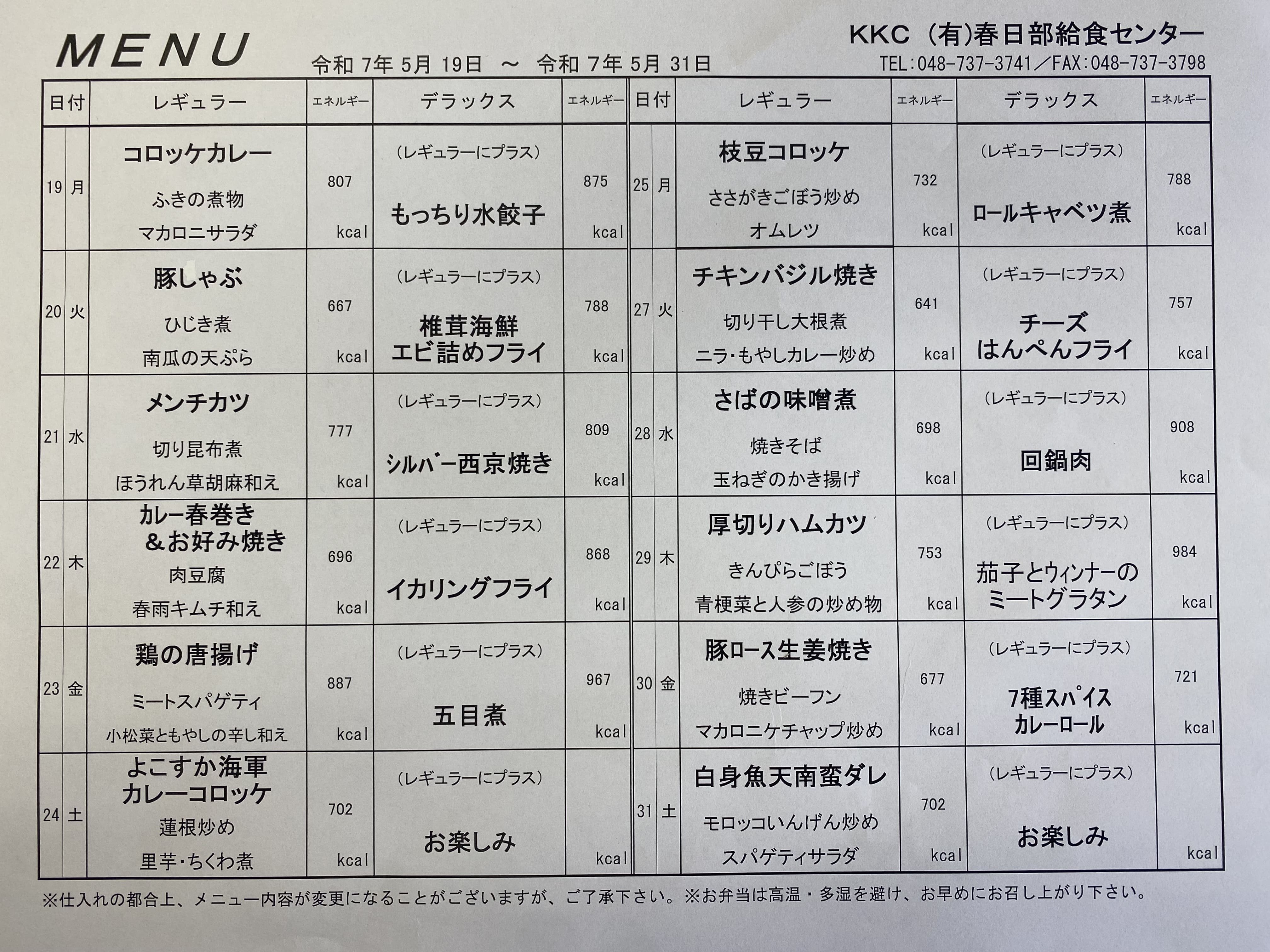 MENU

令和 7年 5月 19日 ～ 令和 7年 5月 31日

KKC (有)春日部給食センター
TEL:048-737-3741／FAX:048-737-3798

| 日付 | | レギュラー | エネルギー | デラックス | エネルギー |
|---|---|---|---|---|---|
| 19 | 月 | コロッケカレー ふきの煮物 マカロニサラダ | 807 kcal | (レギュラーにプラス) もっちり水餃子 | 875 kcal |
| 20 | 火 | 豚しゃぶ ひじき煮 南瓜の天ぷら | 667 kcal | (レギュラーにプラス) 椎茸海鮮 エビ詰めフライ | 788 kcal |
| 21 | 水 | メンチカツ 切り昆布煮 ほうれん草胡麻和え | 777 kcal | (レギュラーにプラス) シルバー西京焼き | 809 kcal |
| 22 | 木 | カレー春巻き ＆お好み焼き 肉豆腐 春雨キムチ和え | 696 kcal | (レギュラーにプラス) イカリングフライ | 868 kcal |
| 23 | 金 | 鶏の唐揚げ ミートスパゲティ 小松菜ともやしの辛し和え | 887 kcal | (レギュラーにプラス) 五目煮 | 967 kcal |
| 24 | 土 | よこすか海軍 カレーコロッケ 蓮根炒め 里芋・ちくわ煮 | 702 kcal | (レギュラーにプラス) お楽しみ | kcal |

| 日付 | | レギュラー | エネルギー | デラックス | エネルギー |
|---|---|---|---|---|---|
| 25 | 月 | 枝豆コロッケ ささがきごぼう炒め オムレツ | 732 kcal | (レギュラーにプラス) ロールキャベツ煮 | 788 kcal |
| 27 | 火 | チキンバジル焼き 切り干し大根煮 ニラ・もやしカレー炒め | 641 kcal | (レギュラーにプラス) チーズ はんぺんフライ | 757 kcal |
| 28 | 水 | さばの味噌煮 焼きそば 玉ねぎのかき揚げ | 698 kcal | (レギュラーにプラス) 回鍋肉 | 908 kcal |
| 29 | 木 | 厚切りハムカツ きんぴらごぼう 青梗菜と人参の炒め物 | 753 kcal | (レギュラーにプラス) 茄子とウィンナーの ミートグラタン | 984 kcal |
| 30 | 金 | 豚ロース生姜焼き 焼きビーフン マカロニケチャップ炒め | 677 kcal | (レギュラーにプラス) 7種スパイス カレーロール | 721 kcal |
| 31 | 土 | 白身魚天南蛮ダレ モロッコいんげん炒め スパゲティサラダ | 702 kcal | (レギュラーにプラス) お楽しみ | kcal |

※仕入れの都合上、メニュー内容が変更になることがございますが、ご了承下さい。※お弁当は高温・多湿を避け、お早めにお召し上がり下さい。